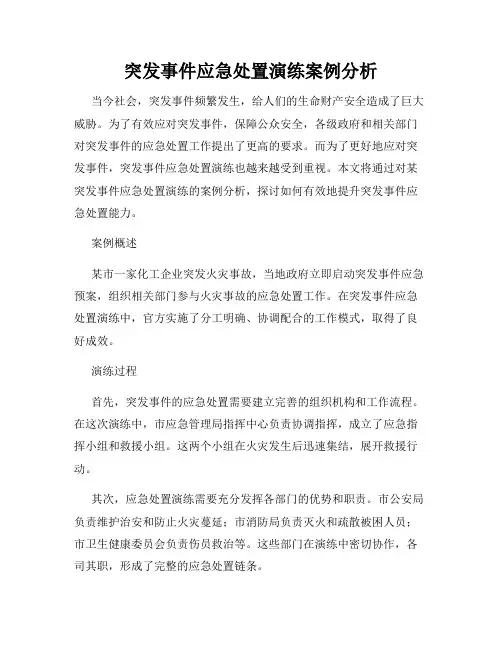 突发事件应急处置演练案例分析

当今社会，突发事件频繁发生，给人们的生命财产安全造成了巨大威胁。为了有效应对突发事件，保障公众安全，各级政府和相关部门对突发事件的应急处置工作提出了更高的要求。而为了更好地应对突发事件，突发事件应急处置演练也越来越受到重视。本文将通过对某突发事件应急处置演练的案例分析，探讨如何有效地提升突发事件应急处置能力。

案例概述

某市一家化工企业突发火灾事故，当地政府立即启动突发事件应急预案，组织相关部门参与火灾事故的应急处置工作。在突发事件应急处置演练中，官方实施了分工明确、协调配合的工作模式，取得了良好成效。

演练过程

首先，突发事件的应急处置需要建立完善的组织机构和工作流程。在这次演练中，市应急管理局指挥中心负责协调指挥，成立了应急指挥小组和救援小组。这两个小组在火灾发生后迅速集结，展开救援行动。

其次，应急处置演练需要充分发挥各部门的优势和职责。市公安局负责维护治安和防止火灾蔓延；市消防局负责灭火和疏散被困人员；市卫生健康委员会负责伤员救治等。这些部门在演练中密切协作，各司其职，形成了完整的应急处置链条。